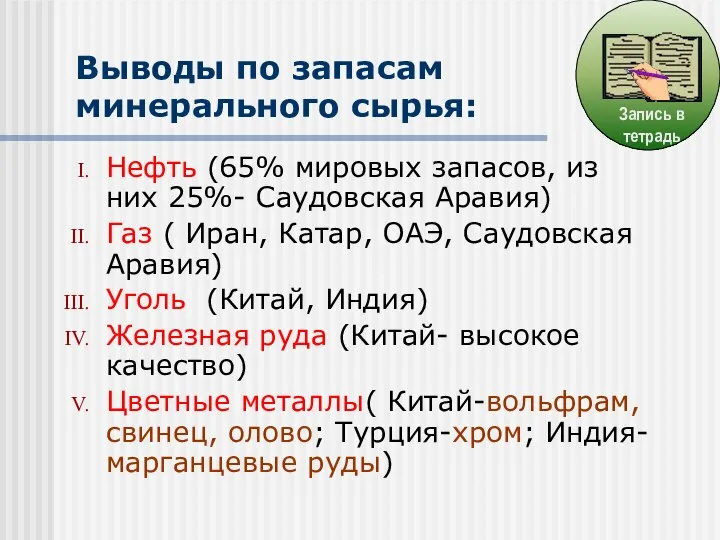 Выводы по запасам минерального сырья:

Запись в тетрадь

I. Нефть (65% мировых запасов, из них 25%- Саудовская Аравия)
II. Газ ( Иран, Катар, ОАЭ, Саудовская Аравия)
III. Уголь (Китай, Индия)
IV. Железная руда (Китай- высокое качество)
V. Цветные металлы( Китай-вольфрам, свинец, олово; Турция-хром; Индия-марганцевые руды)